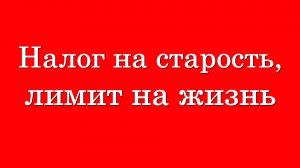 Налог на старость, лимит на жизнь